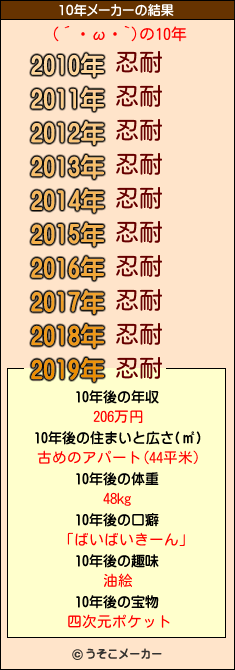 10年メーカーの結果

(´・ω・`)の10年

2010年 忍耐
2011年 忍耐
2012年 忍耐
2013年 忍耐
2014年 忍耐
2015年 忍耐
2016年 忍耐
2017年 忍耐
2018年 忍耐
2019年 忍耐

10年後の年収
206万円
10年後の住まいと広さ(㎡)
古めのアパート(44平米)
10年後の体重
48kg
10年後の口癖
「ばいばいきーん」
10年後の趣味
油絵
10年後の宝物
四次元ポケット

© うそこメーカー